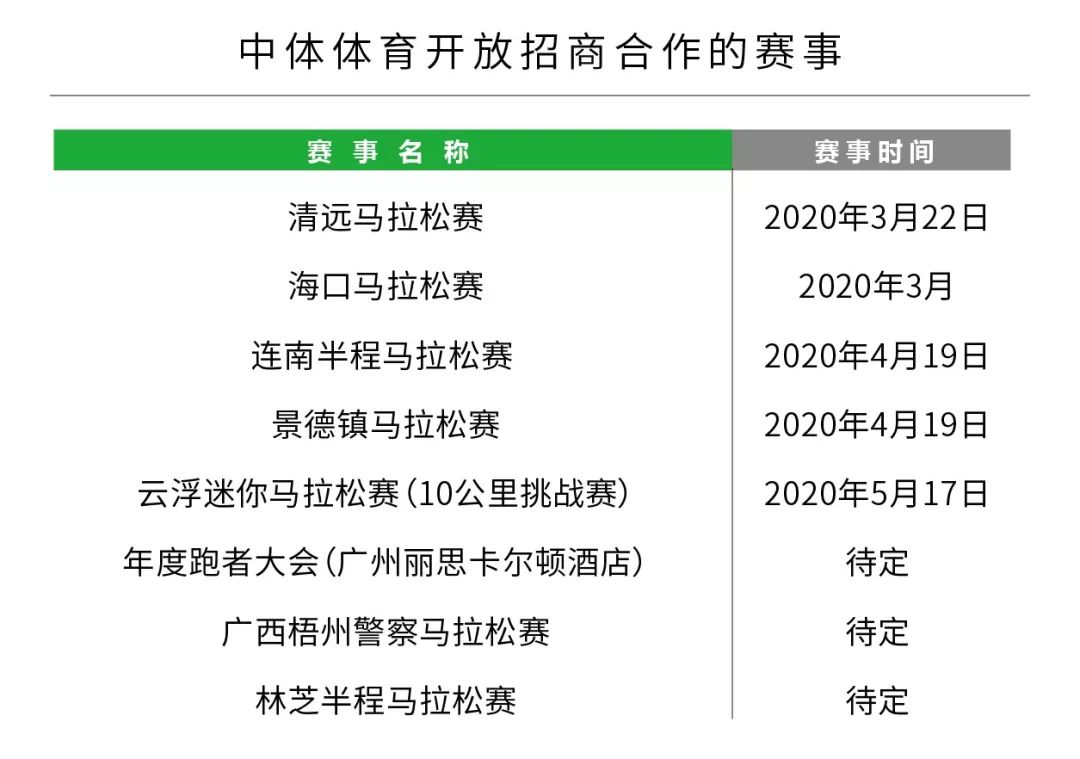 中体体育开放招商合作的赛事

| 赛事名称 | 赛事时间 |
|---|---|
| 清远马拉松赛 | 2020年3月22日 |
| 海口马拉松赛 | 2020年3月 |
| 连南半程马拉松赛 | 2020年4月19日 |
| 景德镇马拉松赛 | 2020年4月19日 |
| 云浮迷你马拉松赛(10公里挑战赛) | 2020年5月17日 |
| 年度跑者大会(广州丽思卡尔顿酒店) | 待定 |
| 广西梧州警察马拉松赛 | 待定 |
| 林芝半程马拉松赛 | 待定 |